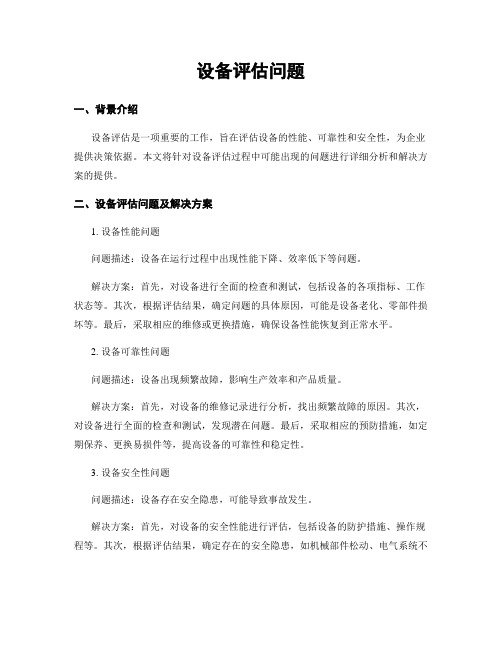 设备评估问题

一、背景介绍

设备评估是一项重要的工作，旨在评估设备的性能、可靠性和安全性，为企业提供决策依据。本文将针对设备评估过程中可能出现的问题进行详细分析和解决方案的提供。

二、设备评估问题及解决方案

1. 设备性能问题

问题描述：设备在运行过程中出现性能下降、效率低下等问题。

解决方案：首先，对设备进行全面的检查和测试，包括设备的各项指标、工作状态等。其次，根据评估结果，确定问题的具体原因，可能是设备老化、零部件损坏等。最后，采取相应的维修或更换措施，确保设备性能恢复到正常水平。

2. 设备可靠性问题

问题描述：设备出现频繁故障，影响生产效率和产品质量。

解决方案：首先，对设备的维修记录进行分析，找出频繁故障的原因。其次，对设备进行全面的检查和测试，发现潜在问题。最后，采取相应的预防措施，如定期保养、更换易损件等，提高设备的可靠性和稳定性。

3. 设备安全性问题

问题描述：设备存在安全隐患，可能导致事故发生。

解决方案：首先，对设备的安全性能进行评估，包括设备的防护措施、操作规程等。其次，根据评估结果，确定存在的安全隐患，如机械部件松动、电气系统不